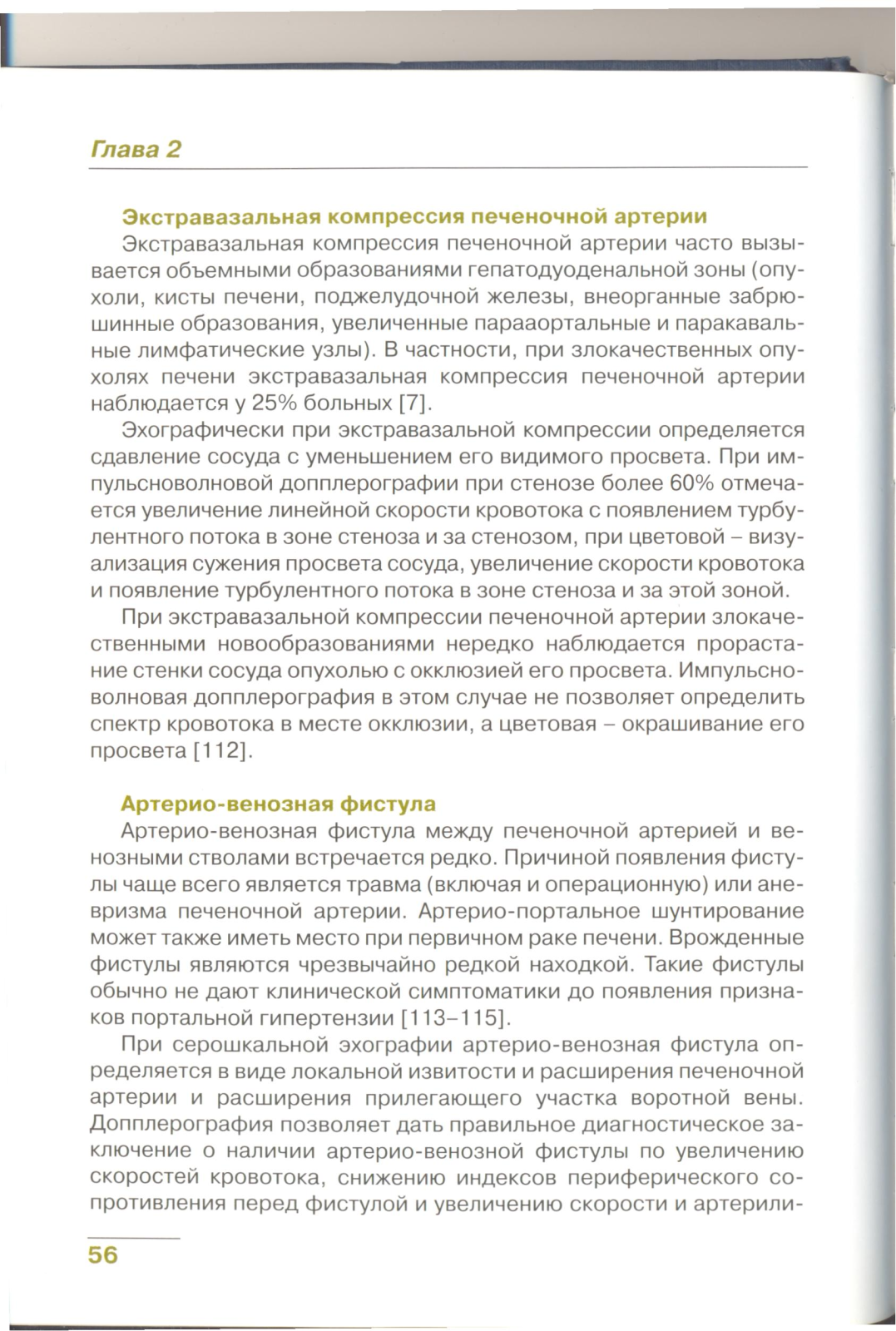 Глава 2

Экстравазальная компрессия печеночной артерии

Экстравазальная компрессия печеночной артерии часто вызывается объемными образованиями гепатодуоденальной зоны (опухоли, кисты печени, поджелудочной железы, внеорганные забрюшинные образования, увеличенные парааортальные и паракавальные лимфатические узлы). В частности, при злокачественных опухолях печени экстравазальная компрессия печеночной артерии наблюдается у 25% больных [7].

Эхографически при экстравазальной компрессии определяется сдавление сосуда с уменьшением его видимого просвета. При импульсноволновой допплерографии при стенозе более 60% отмечается увеличение линейной скорости кровотока с появлением турбулентного потока в зоне стеноза и за стенозом, при цветовой – визуализация сужения просвета сосуда, увеличение скорости кровотока и появление турбулентного потока в зоне стеноза и за этой зоной.

При экстравазальной компрессии печеночной артерии злокачественными новообразованиями нередко наблюдается прорастание стенки сосуда опухолью с окклюзией его просвета. Импульсноволновая допплерография в этом случае не позволяет определить спектр кровотока в месте окклюзии, а цветовая – окрашивание его просвета [112].

Артерио-венозная фистула

Артерио-венозная фистула между печеночной артерией и венозными стволами встречается редко. Причиной появления фистулы чаще всего является травма (включая и операционную) или аневризма печеночной артерии. Артерио-портальное шунтирование может также иметь место при первичном раке печени. Врожденные фистулы являются чрезвычайно редкой находкой. Такие фистулы обычно не дают клинической симптоматики до появления признаков портальной гипертензии [113–115].

При серошкальной эхографии артерио-венозная фистула определяется в виде локальной извитости и расширения печеночной артерии и расширения прилегающего участка воротной вены. Допплерография позволяет дать правильное диагностическое заключение о наличии артерио-венозной фистулы по увеличению скоростей кровотока, снижению индексов периферического сопротивления перед фистулой и увеличению скорости и артерили-

56